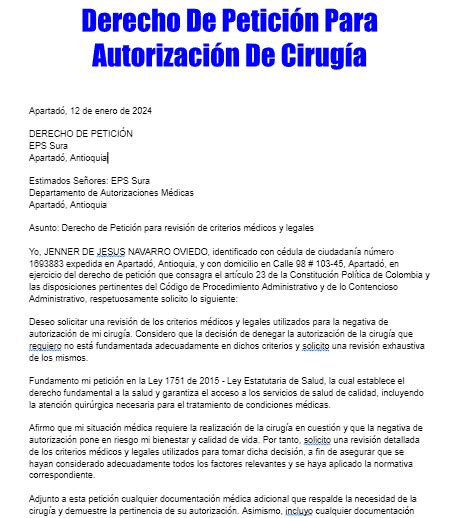 Derecho De Petición Para Autorización De Cirugía

Apartadó, 12 de enero de 2024

DERECHO DE PETICIÓN
EPS Sura
Apartadó, Antioquia

Estimados Señores: EPS Sura
Departamento de Autorizaciones Médicas
Apartadó, Antioquia

Asunto: Derecho de Petición para revisión de criterios médicos y legales

Yo, JENNER DE JESUS NAVARRO OVIEDO, identificado con cédula de ciudadanía número 1693883 expedida en Apartadó, Antioquia, y con domicilio en Calle 98 # 103-45, Apartadó, en ejercicio del derecho de petición que consagra el artículo 23 de la Constitución Política de Colombia y las disposiciones pertinentes del Código de Procedimiento Administrativo y de lo Contencioso Administrativo, respetuosamente solicito lo siguiente:

Deseo solicitar una revisión de los criterios médicos y legales utilizados para la negativa de autorización de mi cirugía. Considero que la decisión de denegar la autorización de la cirugía que requiero no está fundamentada adecuadamente en dichos criterios y solicito una revisión exhaustiva de los mismos.

Fundamento mi petición en la Ley 1751 de 2015 - Ley Estatutaria de Salud, la cual establece el derecho fundamental a la salud y garantiza el acceso a los servicios de salud de calidad, incluyendo la atención quirúrgica necesaria para el tratamiento de condiciones médicas.

Afirmo que mi situación médica requiere la realización de la cirugía en cuestión y que la negativa de autorización pone en riesgo mi bienestar y calidad de vida. Por tanto, solicito una revisión detallada de los criterios médicos y legales utilizados para tomar dicha decisión, a fin de asegurar que se hayan considerado adecuadamente todos los factores relevantes y se haya aplicado la normativa correspondiente.

Adjunto a esta petición cualquier documentación médica adicional que respalde la necesidad de la cirugía y demuestre la pertinencia de su autorización. Asimismo, incluyo cualquier documentación